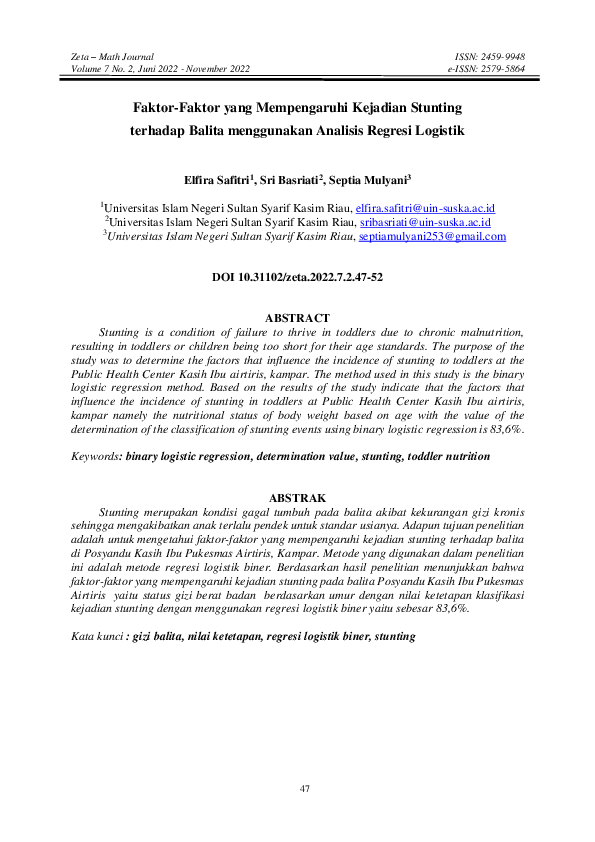 Zeta – Math Journal
Volume 7 No. 2, Juni 2022 - November 2022

ISSN: 2459-9948
e-ISSN: 2579-5864

Faktor-Faktor yang Mempengaruhi Kejadian Stunting terhadap Balita menggunakan Analisis Regresi Logistik

Elfira Safitri$^1$, Sri Basriati$^2$, Septia Mulyani$^3$

$^1$Universitas Islam Negeri Sultan Syarif Kasim Riau, elfira.safitri@uin-suska.ac.id
$^2$Universitas Islam Negeri Sultan Syarif Kasim Riau, sribasriati@uin-suska.ac.id
$^3$Universitas Islam Negeri Sultan Syarif Kasim Riau, septiamulyani253@gmail.com

DOI 10.31102/zeta.2022.7.2.47-52

ABSTRACT

Stunting is a condition of failure to thrive in toddlers due to chronic malnutrition, resulting in toddlers or children being too short for their age standards. The purpose of the study was to determine the factors that influence the incidence of stunting to toddlers at the Public Health Center Kasih Ibu airtiris, kampar. The method used in this study is the binary logistic regression method. Based on the results of the study indicate that the factors that influence the incidence of stunting in toddlers at Public Health Center Kasih Ibu airtiris, kampar namely the nutritional status of body weight based on age with the value of the determination of the classification of stunting events using binary logistic regression is 83,6%.

Keywords: binary logistic regression, determination value, stunting, toddler nutrition

ABSTRAK

Stunting merupakan kondisi gagal tumbuh pada balita akibat kekurangan gizi kronis sehingga mengakibatkan anak terlalu pendek untuk standar usianya. Adapun tujuan penelitian adalah untuk mengetahui faktor-faktor yang mempengaruhi kejadian stunting terhadap balita di Posyandu Kasih Ibu Pukesmas Airtiris, Kampar. Metode yang digunakan dalam penelitian ini adalah metode regresi logistik biner. Berdasarkan hasil penelitian menunjukkan bahwa faktor-faktor yang mempengaruhi kejadian stunting pada balita Posyandu Kasih Ibu Pukesmas Airtiris yaitu status gizi berat badan berdasarkan umur dengan nilai ketetapan klasifikasi kejadian stunting dengan menggunakan regresi logistik biner yaitu sebesar 83,6%.

Kata kunci : gizi balita, nilai ketetapan, regresi logistik biner, stunting

47